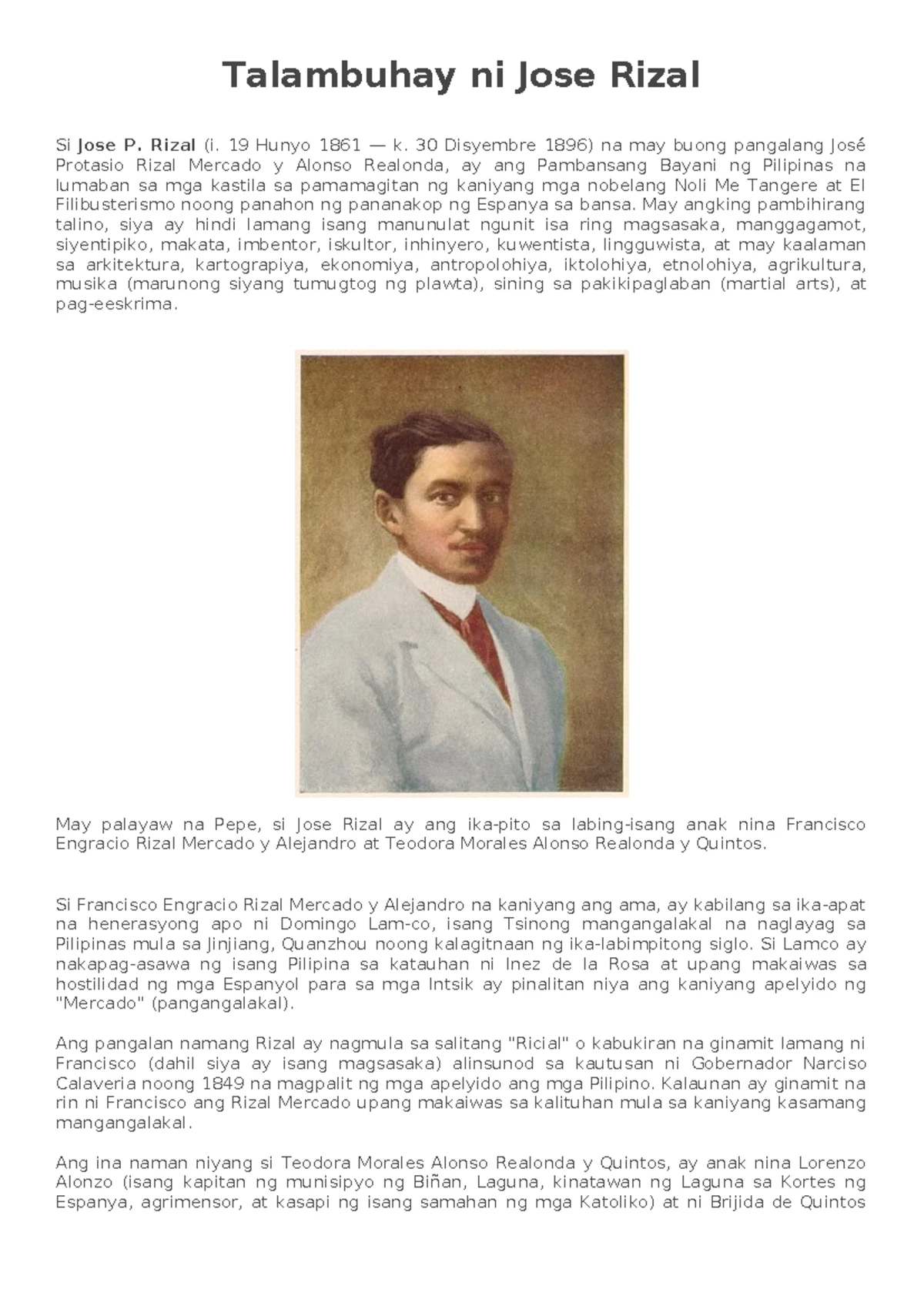 Talambuhay ni Jose Rizal

Si Jose P. Rizal (i. 19 Hunyo 1861 — k. 30 Disyembre 1896) na may buong pangalang José Protasio Rizal Mercado y Alonso Realonda, ay ang Pambansang Bayani ng Pilipinas na lumaban sa mga kastila sa pamamagitan ng kaniyang mga nobelang Noli Me Tangere at El Filibusterismo noong panahon ng pananakop ng Espanya sa bansa. May angking pambihirang talino, siya ay hindi lamang isang manunulat ngunit isa ring magsasaka, manggagamot, siyentipiko, makata, imbentor, iskultor, inhinyero, kuwentista, lingguwista, at may kaalaman sa arkitektura, kartograpiya, ekonomiya, antropolohiya, iktolohiya, etnolohiya, agrikultura, musika (marunong siyang tumugtog ng plawta), sining sa pakikipaglaban (martial arts), at pag-eeskrima.

May palayaw na Pepe, si Jose Rizal ay ang ika-pito sa labing-isang anak nina Francisco Engracio Rizal Mercado y Alejandro at Teodora Morales Alonso Realonda y Quintos.

Si Francisco Engracio Rizal Mercado y Alejandro na kaniyang ang ama, ay kabilang sa ika-apat na henerasyong apo ni Domingo Lam-co, isang Tsinong mangangalakal na naglayag sa Pilipinas mula sa Jinjiang, Quanzhou noong kalagitnaan ng ika-labimpitong siglo. Si Lamco ay nakapag-asawa ng isang Pilipina sa katauhan ni Inez de la Rosa at upang makaiwas sa hostilidad ng mga Espanyol para sa mga Intsik ay pinalitan niya ang kaniyang apelyido ng "Mercado" (pangangalakal).

Ang pangalan namang Rizal ay nagmula sa salitang "Ricial" o kabukiran na ginamit lamang ni Francisco (dahil siya ay isang magsasaka) alinsunod sa kautusan ni Gobernador Narciso Calaveria noong 1849 na magpalit ng mga apelyido ang mga Pilipino. Kalaunan ay ginamit na rin ni Francisco ang Rizal Mercado upang makaiwas sa kalituhan mula sa kaniyang kasamang mangangalakal.

Ang ina naman niyang si Teodora Morales Alonso Realonda y Quintos, ay anak nina Lorenzo Alonzo (isang kapitan ng munisipyo ng Biñan, Laguna, kinatawan ng Laguna sa Kortes ng Espanya, agrimensor, at kasapi ng isang samahan ng mga Katoliko) at ni Brijida de Quintos